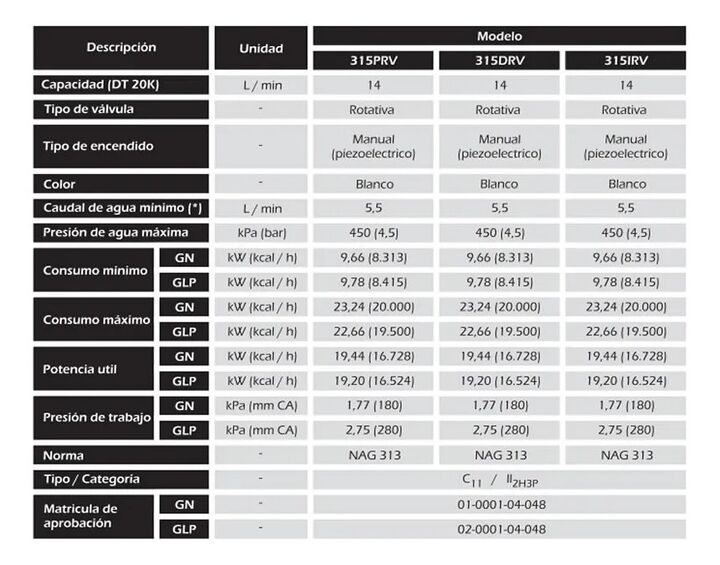 | Descripción | | Unidad | Modelo | | |
|---|---|---|---|---|---|
| | | | 315PRV | 315DRV | 315IRV |
| Capacidad (DT 20K) | | L / min | 14 | 14 | 14 |
| Tipo de válvula | | - | Rotativa | Rotativa | Rotativa |
| Tipo de encendido | | - | Manual (piezoelectrico) | Manual (piezoelectrico) | Manual (piezoelectrico) |
| Color | | - | Blanco | Blanco | Blanco |
| Caudal de agua mínimo (*) | | L / min | 5,5 | 5,5 | 5,5 |
| Presión de agua máxima | | kPa (bar) | 450 (4,5) | 450 (4,5) | 450 (4,5) |
| Consumo mínimo | GN | kW (kcal / h) | 9,66 (8.313) | 9,66 (8.313) | 9,66 (8.313) |
| | GLP | kW (kcal / h) | 9,78 (8.415) | 9,78 (8.415) | 9,78 (8.415) |
| Consumo máximo | GN | kW (kcal / h) | 23,24 (20.000) | 23,24 (20.000) | 23,24 (20.000) |
| | GLP | kW (kcal / h) | 22,66 (19.500) | 22,66 (19.500) | 22,66 (19.500) |
| Potencia util | GN | kW (kcal / h) | 19,44 (16.728) | 19,44 (16.728) | 19,44 (16.728) |
| | GLP | kW (kcal / h) | 19,20 (16.524) | 19,20 (16.524) | 19,20 (16.524) |
| Presión de trabajo | GN | kPa (mm CA) | 1,77 (180) | 1,77 (180) | 1,77 (180) |
| | GLP | kPa (mm CA) | 2,75 (280) | 2,75 (280) | 2,75 (280) |
| Norma | | - | NAG 313 | NAG 313 | NAG 313 |
| Tipo / Categoria | | - | $C_{11}$ / $II_{2H3P}$ | | |
| Matricula de aprobación | GN | - | 01-0001-04-048 | | |
| | GLP | - | 02-0001-04-048 | | |